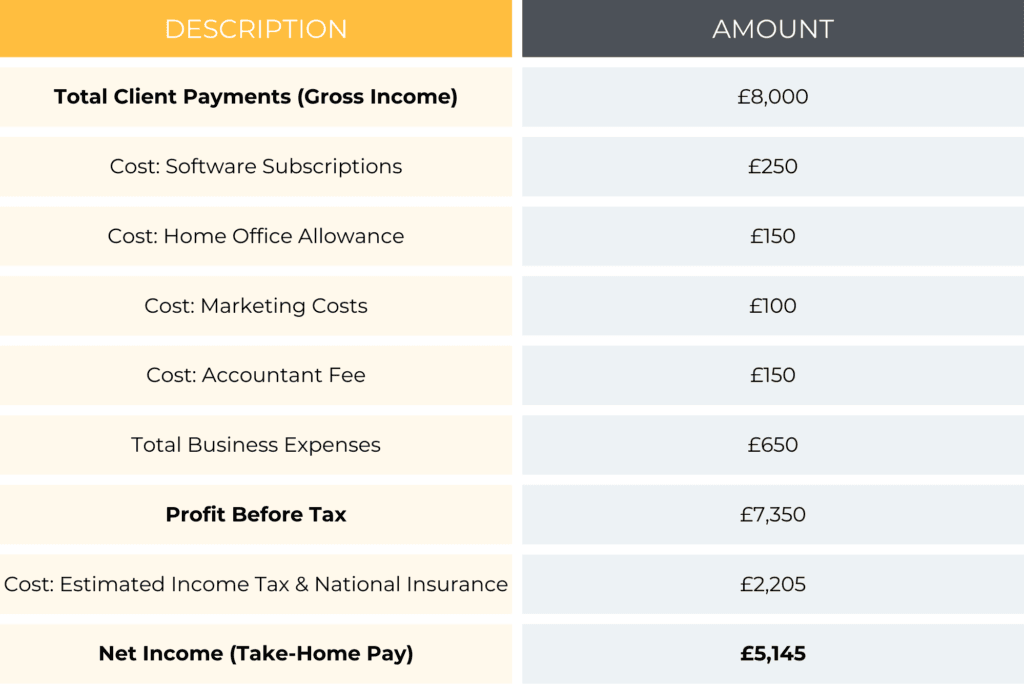 | DESCRIPTION | AMOUNT |
|---|---|
| **Total Client Payments (Gross Income)** | £8,000 |
| Cost: Software Subscriptions | £250 |
| Cost: Home Office Allowance | £150 |
| Cost: Marketing Costs | £100 |
| Cost: Accountant Fee | £150 |
| Total Business Expenses | £650 |
| **Profit Before Tax** | £7,350 |
| Cost: Estimated Income Tax & National Insurance | £2,205 |
| **Net Income (Take-Home Pay)** | **£5,145** |